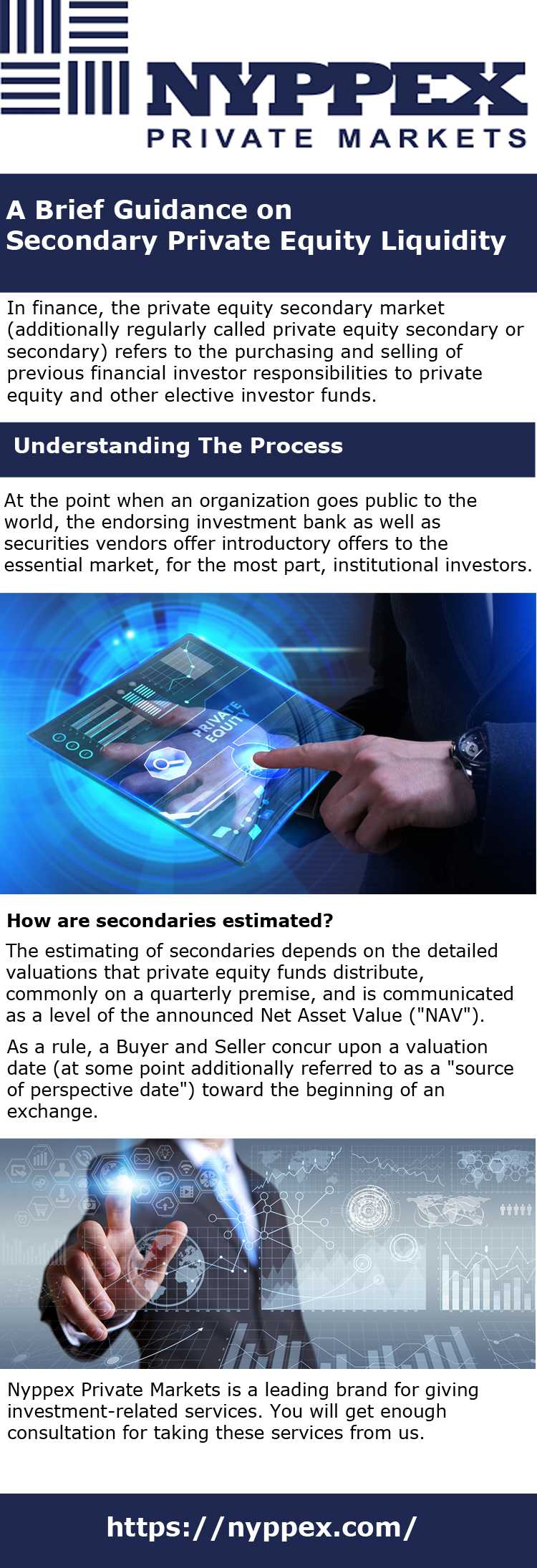 NYPPEX
PRIVATE MARKETS

A Brief Guidance on
Secondary Private Equity Liquidity

In finance, the private equity secondary market (additionally regularly called private equity secondary or secondary) refers to the purchasing and selling of previous financial investor responsibilities to private equity and other elective investor funds.

Understanding The Process

At the point when an organization goes public to the world, the endorsing investment bank as well as securities vendors offer introductory offers to the essential market, for the most part, institutional investors.

PRIVATE EQUITY

How are secondaries estimated?

The estimating of secondaries depends on the detailed valuations that private equity funds distribute, commonly on a quarterly premise, and is communicated as a level of the announced Net Asset Value ("NAV").

As a rule, a Buyer and Seller concur upon a valuation date (at some point additionally referred to as a "source of perspective date") toward the beginning of an exchange.

Nyppex Private Markets is a leading brand for giving investment-related services. You will get enough consultation for taking these services from us.

https://nyppex.com/